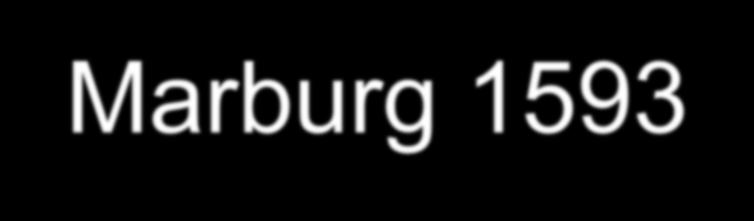 Marburg 1593